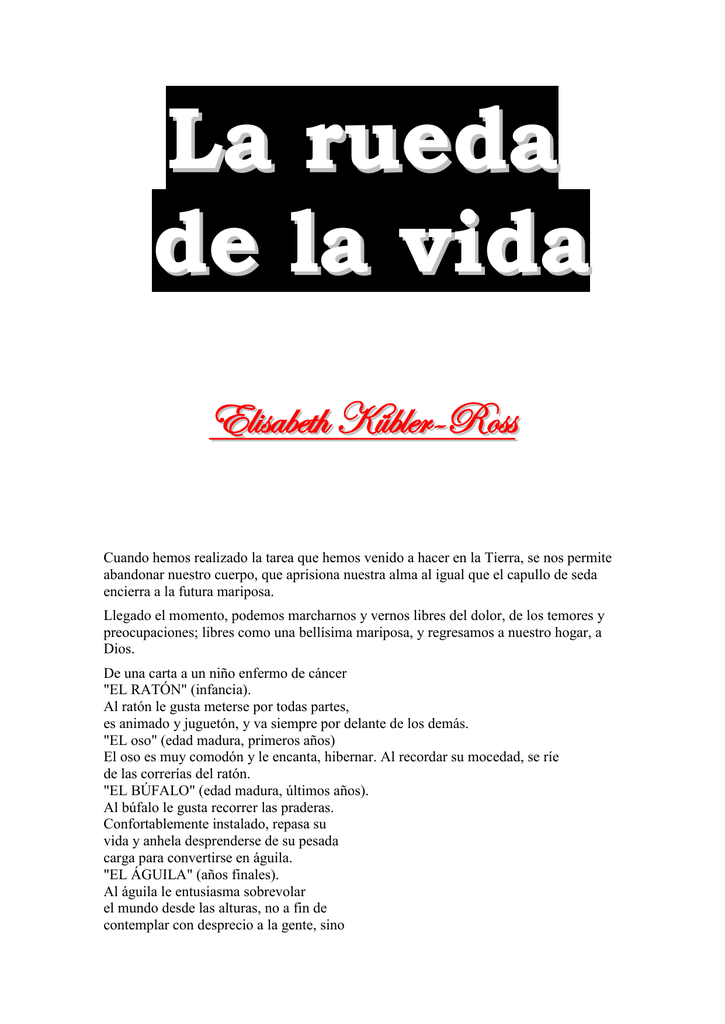 La rueda de la vida

Elisabeth Kübler-Ross

Cuando hemos realizado la tarea que hemos venido a hacer en la Tierra, se nos permite abandonar nuestro cuerpo, que aprisiona nuestra alma al igual que el capullo de seda encierra a la futura mariposa.

Llegado el momento, podemos marcharnos y vernos libres del dolor, de los temores y preocupaciones; libres como una bellísima mariposa, y regresamos a nuestro hogar, a Dios.

De una carta a un niño enfermo de cáncer
"EL RATÓN" (infancia).
Al ratón le gusta meterse por todas partes,
es animado y juguetón, y va siempre por delante de los demás.
"EL oso" (edad madura, primeros años)
El oso es muy comodón y le encanta, hibernar. Al recordar su mocedad, se ríe de las correrías del ratón.
"EL BÚFALO" (edad madura, últimos años).
Al búfalo le gusta recorrer las praderas.
Confortablemente instalado, repasa su vida y anhela desprenderse de su pesada carga para convertirse en águila.
"EL ÁGUILA" (años finales).
Al águila le entusiasma sobrevolar el mundo desde las alturas, no a fin de contemplar con desprecio a la gente, sino